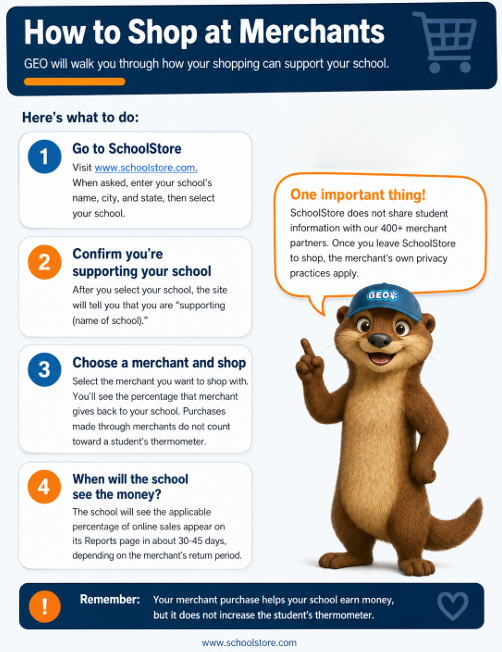 How to Shop at Merchants

GEO will walk you through how your shopping can support your school.

Here's what to do:

1 Go to SchoolStore

Visit www.schoolstore.com. When asked, enter your school's name, city, and state, then select your school.

2 Confirm you're supporting your school

After you select your school, the site will tell you that you are "supporting (name of school)."

3 Choose a merchant and shop

Select the merchant you want to shop with. You'll see the percentage that merchant gives back to your school. Purchases made through merchants do not count toward a student's thermometer.

4 When will the school see the money?

The school will see the applicable percentage of online sales appear on its Reports page in about 30-45 days, depending on the merchant's return period.

One important thing!

SchoolStore does not share student information with our 400+ merchant partners. Once you leave SchoolStore to shop, the merchant's own privacy practices apply.

GEO

! Remember: Your merchant purchase helps your school earn money, but it does not increase the student's thermometer.

www.schoolstore.com